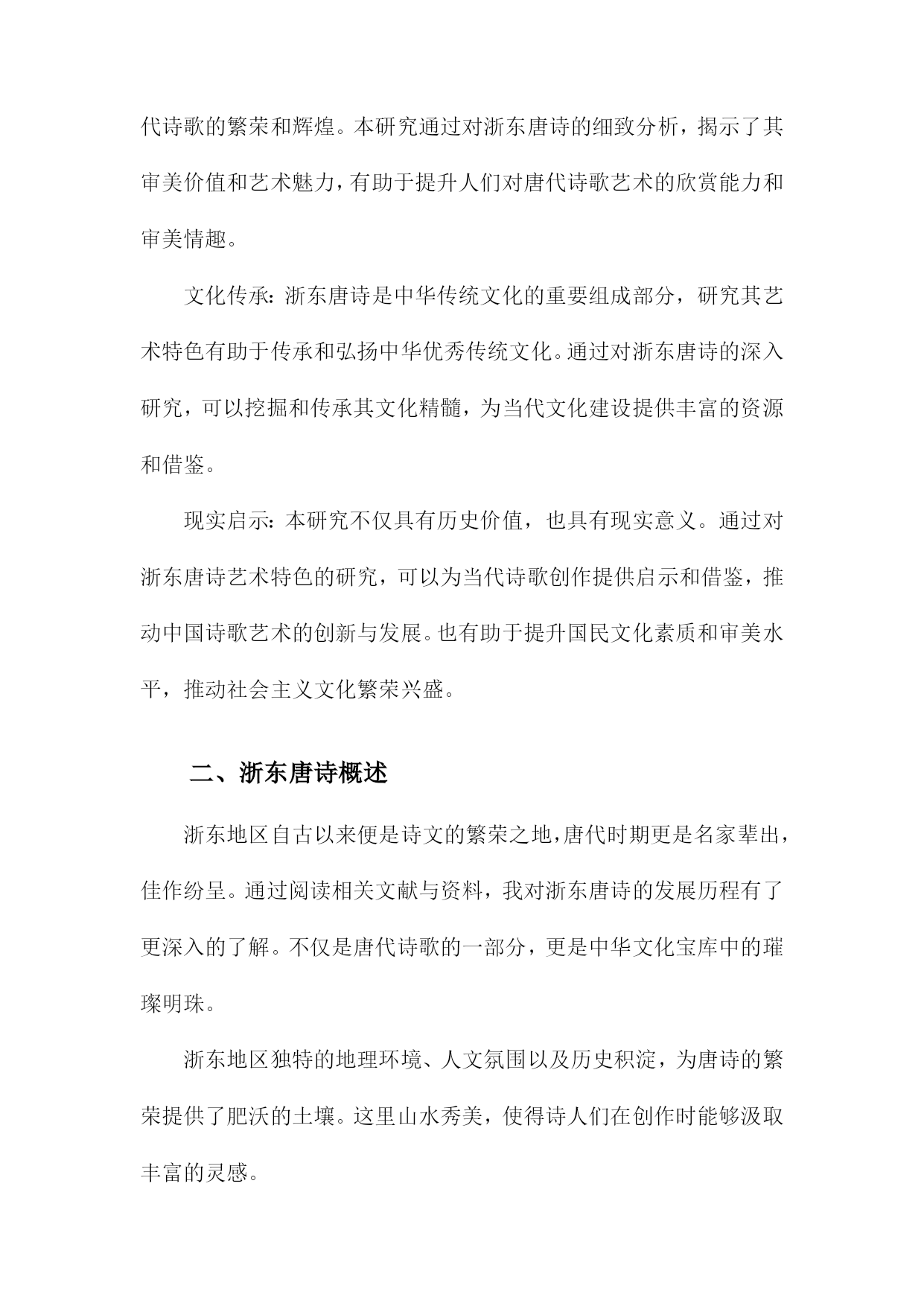 代诗歌的繁荣和辉煌。本研究通过对浙东唐诗的细致分析，揭示了其审美价值和艺术魅力，有助于提升人们对唐代诗歌艺术的欣赏能力和审美情趣。

文化传承：浙东唐诗是中华传统文化的重要组成部分，研究其艺术特色有助于传承和弘扬中华优秀传统文化。通过对浙东唐诗的深入研究，可以挖掘和传承其文化精髓，为当代文化建设提供丰富的资源和借鉴。

现实启示：本研究不仅具有历史价值，也具有现实意义。通过对浙东唐诗艺术特色的研究，可以为当代诗歌创作提供启示和借鉴，推动中国诗歌艺术的创新与发展。也有助于提升国民文化素质和审美水平，推动社会主义文化繁荣兴盛。

二、浙东唐诗概述

浙东地区自古以来便是诗文的繁荣之地，唐代时期更是名家辈出，佳作纷呈。通过阅读相关文献与资料，我对浙东唐诗的发展历程有了更深入的了解。不仅是唐代诗歌的一部分，更是中华文化宝库中的璀璨明珠。

浙东地区独特的地理环境、人文氛围以及历史积淀，为唐诗的繁荣提供了肥沃的土壤。这里山水秀美，使得诗人们在创作时能够汲取丰富的灵感。